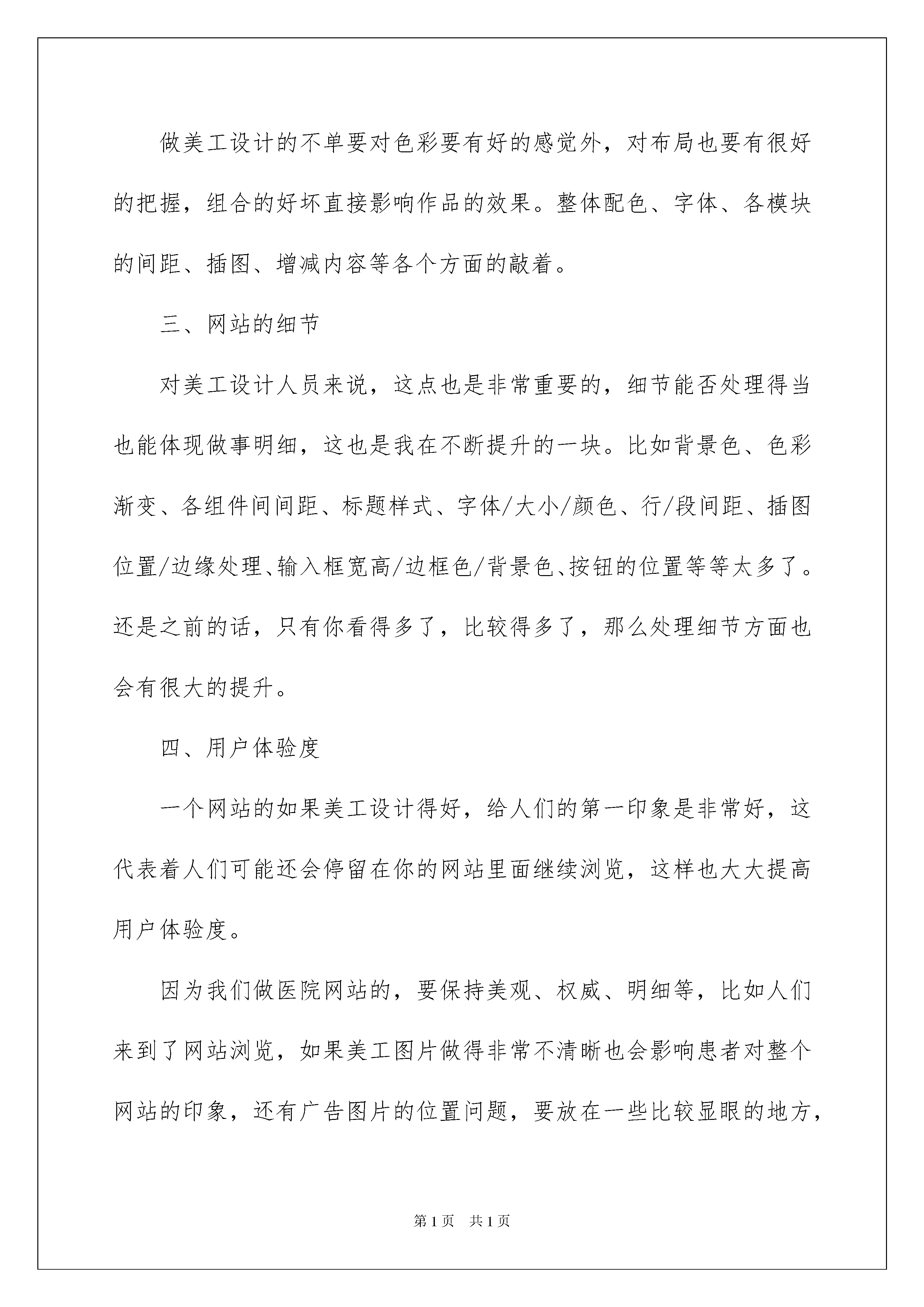 做美工设计的不单要对色彩要有好的感觉外，对布局也要有很好的把握，组合的好坏直接影响作品的效果。整体配色、字体、各模块的间距、插图、增减内容等各个方面的敲着。

三、网站的细节

对美工设计人员来说，这点也是非常重要的，细节能否处理得当也能体现做事明细，这也是我在不断提升的一块。比如背景色、色彩渐变、各组件间间距、标题样式、字体/大小/颜色、行/段间距、插图位置/边缘处理、输入框宽高/边框色/背景色、按钮的位置等等太多了。还是之前的话，只有你看得多了，比较得多了，那么处理细节方面也会有很大的提升。

四、用户体验度

一个网站的如果美工设计得好，给人们的第一印象是非常好，这代表着人们可能还会停留在你的网站里面继续浏览，这样也大大提高用户体验度。

因为我们做医院网站的，要保持美观、权威、明细等，比如人们来到了网站浏览，如果美工图片做得非常不清晰也会影响患者对整个网站的印象，还有广告图片的位置问题，要放在一些比较显眼的地方，

第1页 共1页